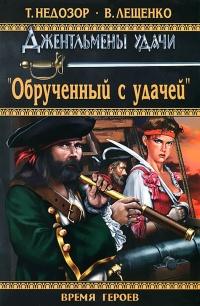 Т. НЕДОЗОР · В. ЛЕЩЕНКО

ДЖЕНТЛЬМЕНЫ УДАЧИ

"Обрученный с удачей"

ВРЕМЯ ГЕРОЕВ